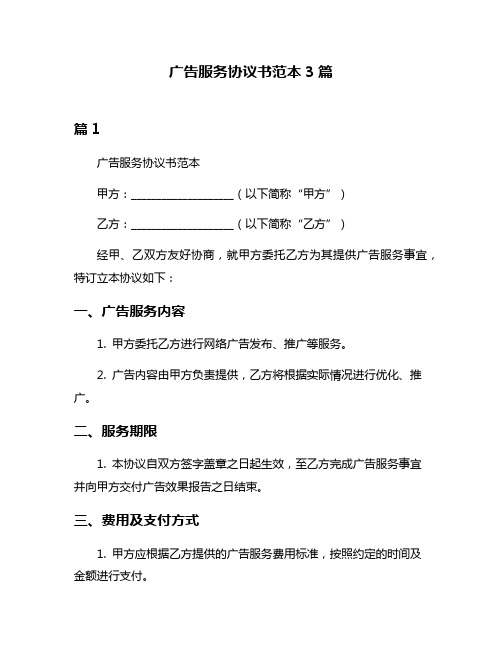 广告服务协议书范本 3 篇

篇 1

广告服务协议书范本

甲方：____________________（以下简称“甲方”）

乙方：____________________（以下简称“乙方”）

经甲、乙双方友好协商，就甲方委托乙方为其提供广告服务事宜，特订立本协议如下：

一、广告服务内容

1. 甲方委托乙方进行网络广告发布、推广等服务。

2. 广告内容由甲方负责提供，乙方将根据实际情况进行优化、推广。

二、服务期限

1. 本协议自双方签字盖章之日起生效，至乙方完成广告服务事宜并向甲方交付广告效果报告之日结束。

三、费用及支付方式

1. 甲方应根据乙方提供的广告服务费用标准，按照约定的时间及金额进行支付。